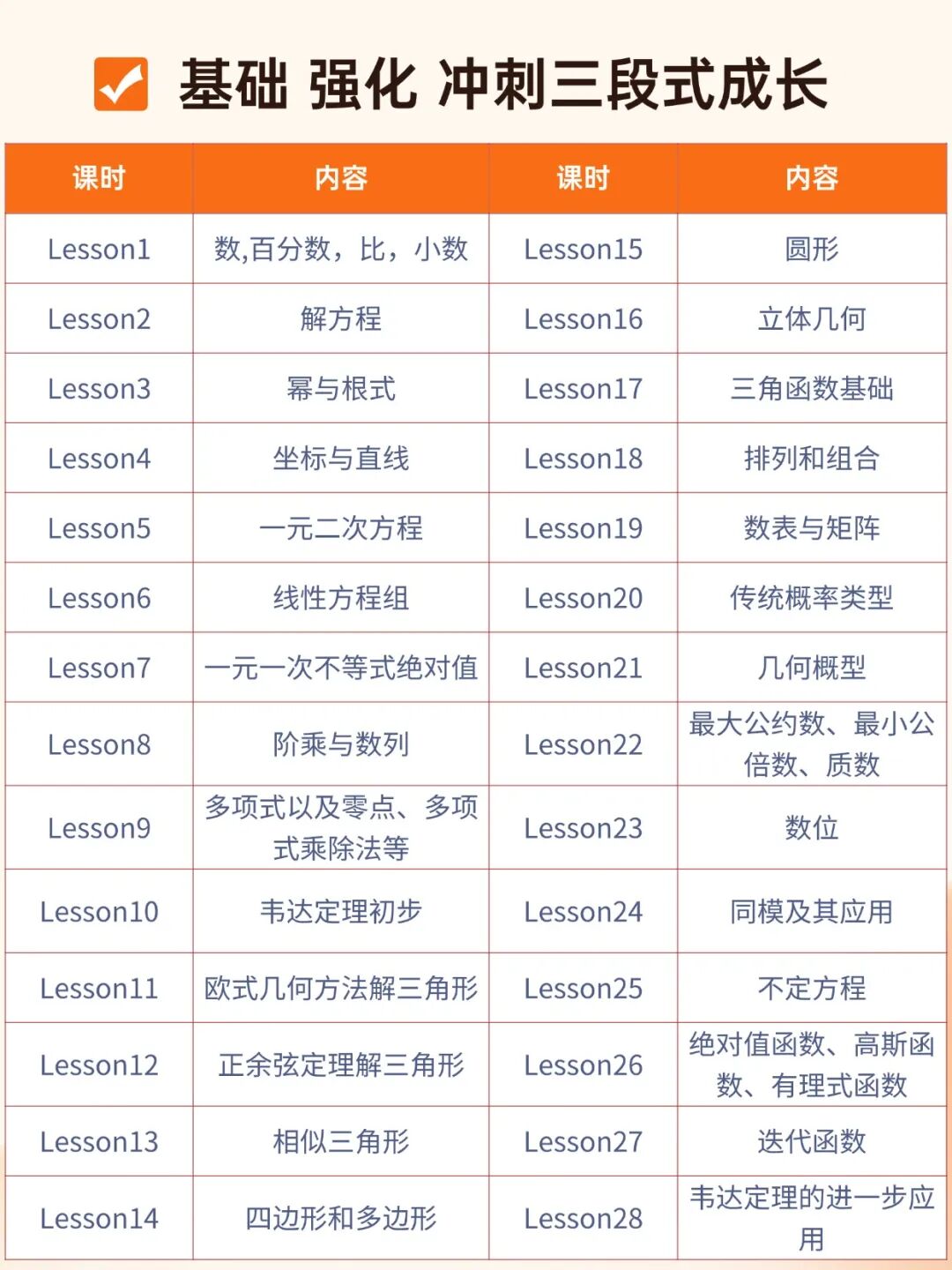 基础 强化 冲刺三段式成长

| 课时 | 内容 | 课时 | 内容 |
|---|---|---|---|
| Lesson1 | 数,百分数，比，小数 | Lesson15 | 圆形 |
| Lesson2 | 解方程 | Lesson16 | 立体几何 |
| Lesson3 | 幂与根式 | Lesson17 | 三角函数基础 |
| Lesson4 | 坐标与直线 | Lesson18 | 排列和组合 |
| Lesson5 | 一元二次方程 | Lesson19 | 数表与矩阵 |
| Lesson6 | 线性方程组 | Lesson20 | 传统概率类型 |
| Lesson7 | 一元一次不等式绝对值 | Lesson21 | 几何概型 |
| Lesson8 | 阶乘与数列 | Lesson22 | 最大公约数、最小公倍数、质数 |
| Lesson9 | 多项式以及零点、多项式乘除法等 | Lesson23 | 数位 |
| Lesson10 | 韦达定理初步 | Lesson24 | 同模及其应用 |
| Lesson11 | 欧式几何方法解三角形 | Lesson25 | 不定方程 |
| Lesson12 | 正余弦定理解三角形 | Lesson26 | 绝对值函数、高斯函数、有理式函数 |
| Lesson13 | 相似三角形 | Lesson27 | 迭代函数 |
| Lesson14 | 四边形和多边形 | Lesson28 | 韦达定理的进一步应用 |